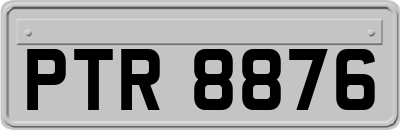 PTR 8876